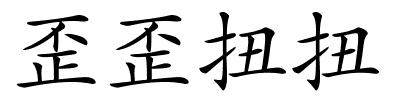 歪歪扭扭